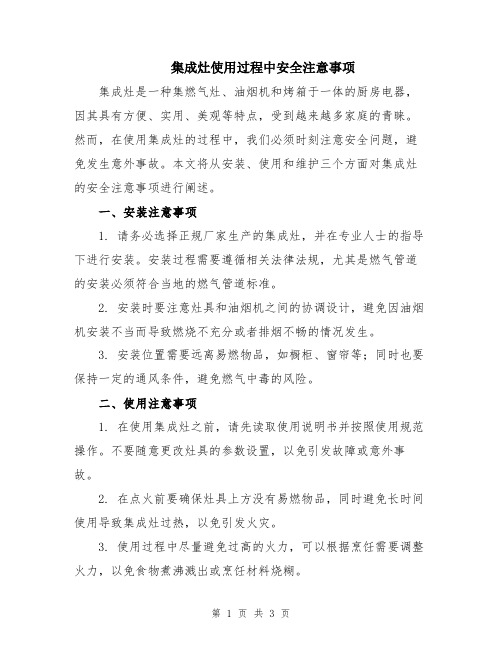 集成灶使用过程中安全注意事项

集成灶是一种集燃气灶、油烟机和烤箱于一体的厨房电器，因其具有方便、实用、美观等特点，受到越来越多家庭的青睐。然而，在使用集成灶的过程中，我们必须时刻注意安全问题，避免发生意外事故。本文将从安装、使用和维护三个方面对集成灶的安全注意事项进行阐述。

一、安装注意事项

1. 请务必选择正规厂家生产的集成灶，并在专业人士的指导下进行安装。安装过程需要遵循相关法律法规，尤其是燃气管道的安装必须符合当地的燃气管道标准。

2. 安装时要注意灶具和油烟机之间的协调设计，避免因油烟机安装不当而导致燃烧不充分或者排烟不畅的情况发生。

3. 安装位置需要远离易燃物品，如橱柜、窗帘等；同时也要保持一定的通风条件，避免燃气中毒的风险。

二、使用注意事项

1. 在使用集成灶之前，请先读取使用说明书并按照使用规范操作。不要随意更改灶具的参数设置，以免引发故障或意外事故。

2. 在点火前要确保灶具上方没有易燃物品，同时避免长时间使用导致集成灶过热，以免引发火灾。

3. 使用过程中尽量避免过高的火力，可以根据烹饪需要调整火力，以免食物煮沸溅出或烹饪材料烧糊。

第 1 页 共 3 页